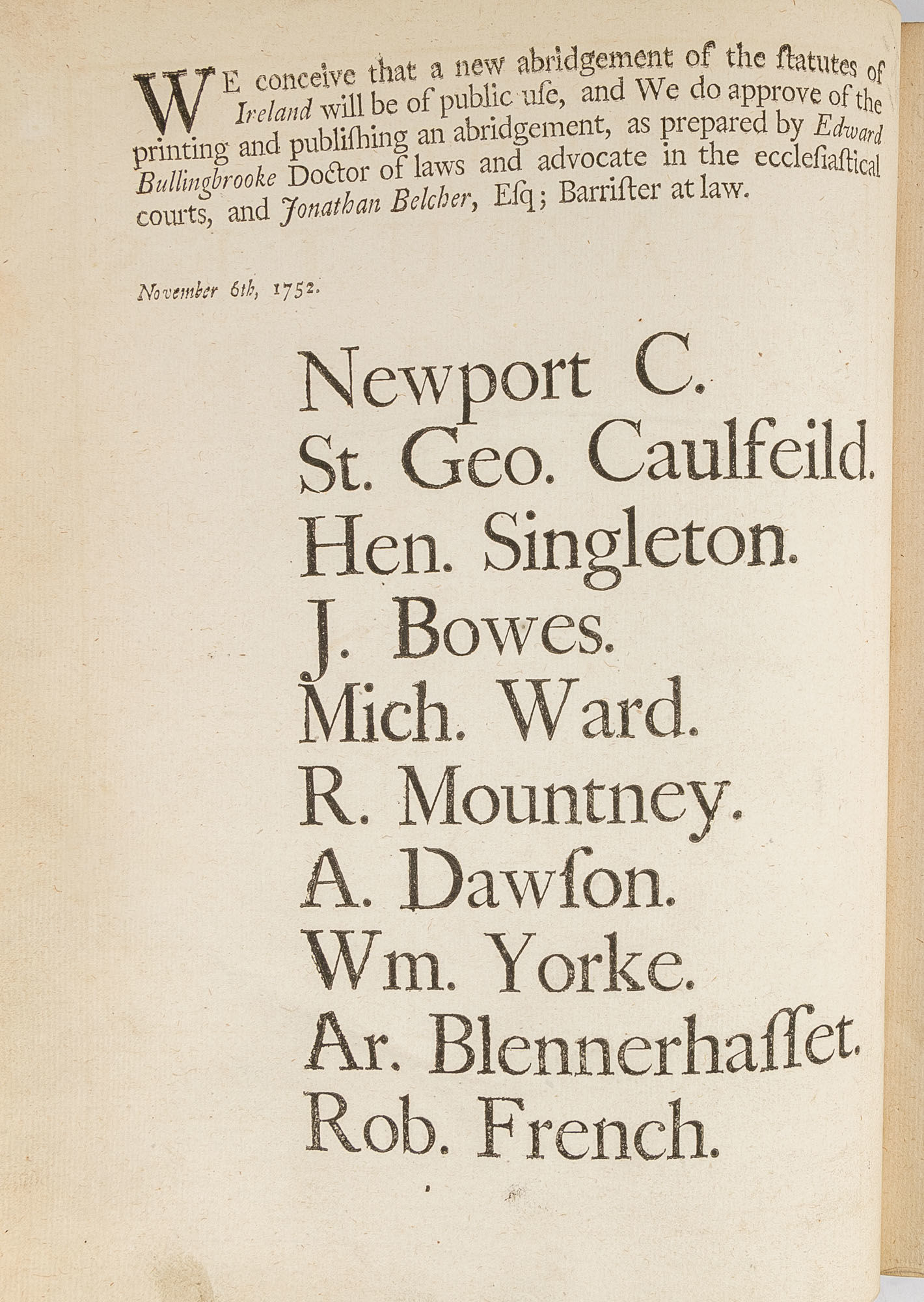 WE conceive that a new abridgement of the ſtatutes of Ireland will be of public uſe, and We do approve of the printing and publiſhing an abridgement, as prepared by Edward Bullingbrooke Doctor of laws and advocate in the eccleſiaſtical courts, and Jonathan Belcher, Eſq; Barriſter at law.

November 6th, 1752.

Newport C.
St. Geo. Caulfeild.
Hen. Singleton.
J. Bowes.
Mich. Ward.
R. Mountney.
A. Dawſon.
Wm. Yorke.
Ar. Blennerhaſſet.
Rob. French.